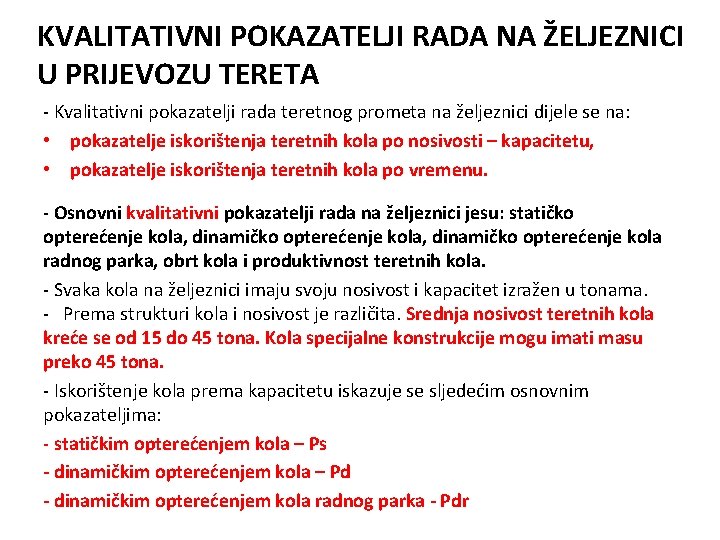 KVALITATIVNI POKAZATELJI RADA NA ŽELJEZNICI U PRIJEVOZU TERETA

- Kvalitativni pokazatelji rada teretnog prometa na željeznici dijele se na:

• pokazatelje iskorištenja teretnih kola po nosivosti – kapacitetu,
• pokazatelje iskorištenja teretnih kola po vremenu.

- Osnovni kvalitativni pokazatelji rada na željeznici jesu: statičko opterećenje kola, dinamičko opterećenje kola, dinamičko opterećenje kola radnog parka, obrt kola i produktivnost teretnih kola.

- Svaka kola na željeznici imaju svoju nosivost i kapacitet izražen u tonama.
- Prema strukturi kola i nosivost je različita. Srednja nosivost teretnih kola kreće se od 15 do 45 tona. Kola specijalne konstrukcije mogu imati masu preko 45 tona.

- Iskorištenje kola prema kapacitetu iskazuje se sljedećim osnovnim pokazateljima:

- statičkim opterećenjem kola – Ps
- dinamičkim opterećenjem kola – Pd
- dinamičkim opterećenjem kola radnog parka - Pdr